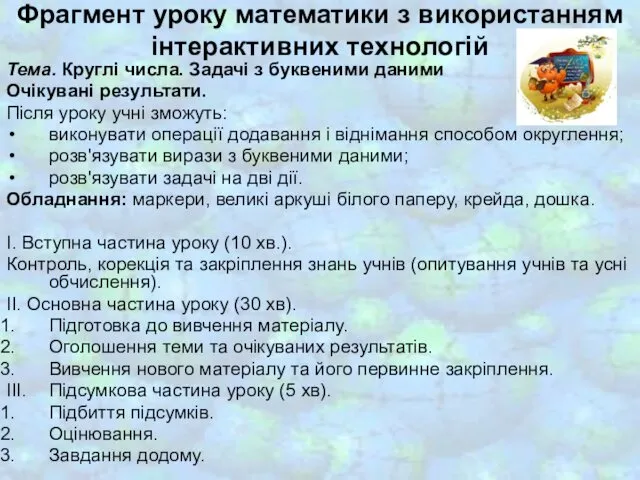 Фрагмент уроку математики з використанням інтерактивних технологій

Тема. Круглі числа. Задачі з буквеними даними
Очікувані результати.
Після уроку учні зможуть:
• виконувати операції додавання і віднімання способом округлення;
• розв'язувати вирази з буквеними даними;
• розв'язувати задачі на дві дії.
Обладнання: маркери, великі аркуші білого паперу, крейда, дошка.

І. Вступна частина уроку (10 хв.).
Контроль, корекція та закріплення знань учнів (опитування учнів та усні обчислення).
ІІ. Основна частина уроку (30 хв).
1. Підготовка до вивчення матеріалу.
2. Оголошення теми та очікуваних результатів.
3. Вивчення нового матеріалу та його первинне закріплення.
ІІІ. Підсумкова частина уроку (5 хв).
1. Підбиття підсумків.
2. Оцінювання.
3. Завдання додому.